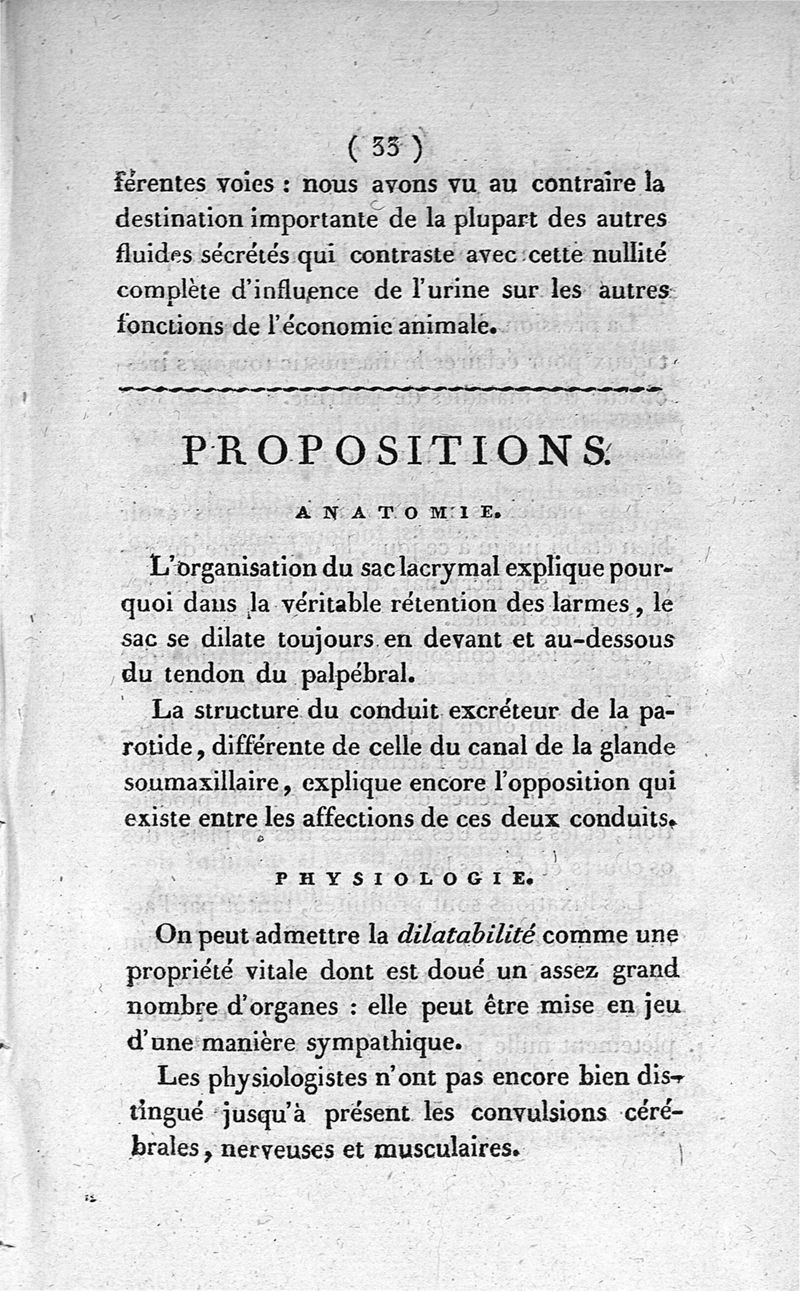 ( 33 )
férentes voies : nous avons vu au contraire la destination importante de la plupart des autres fluides sécrétés qui contraste avec cette nullité complète d'influence de l'urine sur les autres fonctions de l'économie animale.

PROPOSITIONS.

ANATOMIE.

L'organisation du sac lacrymal explique pourquoi dans la véritable rétention des larmes, le sac se dilate toujours en devant et au-dessous du tendon du palpébral.

La structure du conduit excréteur de la parotide, différente de celle du canal de la glande soumaxillaire, explique encore l'opposition qui existe entre les affections de ces deux conduits.

PHYSIOLOGIE.

On peut admettre la dilatabilité comme une propriété vitale dont est doué un assez grand nombre d'organes : elle peut être mise en jeu d'une manière sympathique.

Les physiologistes n'ont pas encore bien distingué jusqu'à présent les convulsions cérébrales, nerveuses et musculaires.